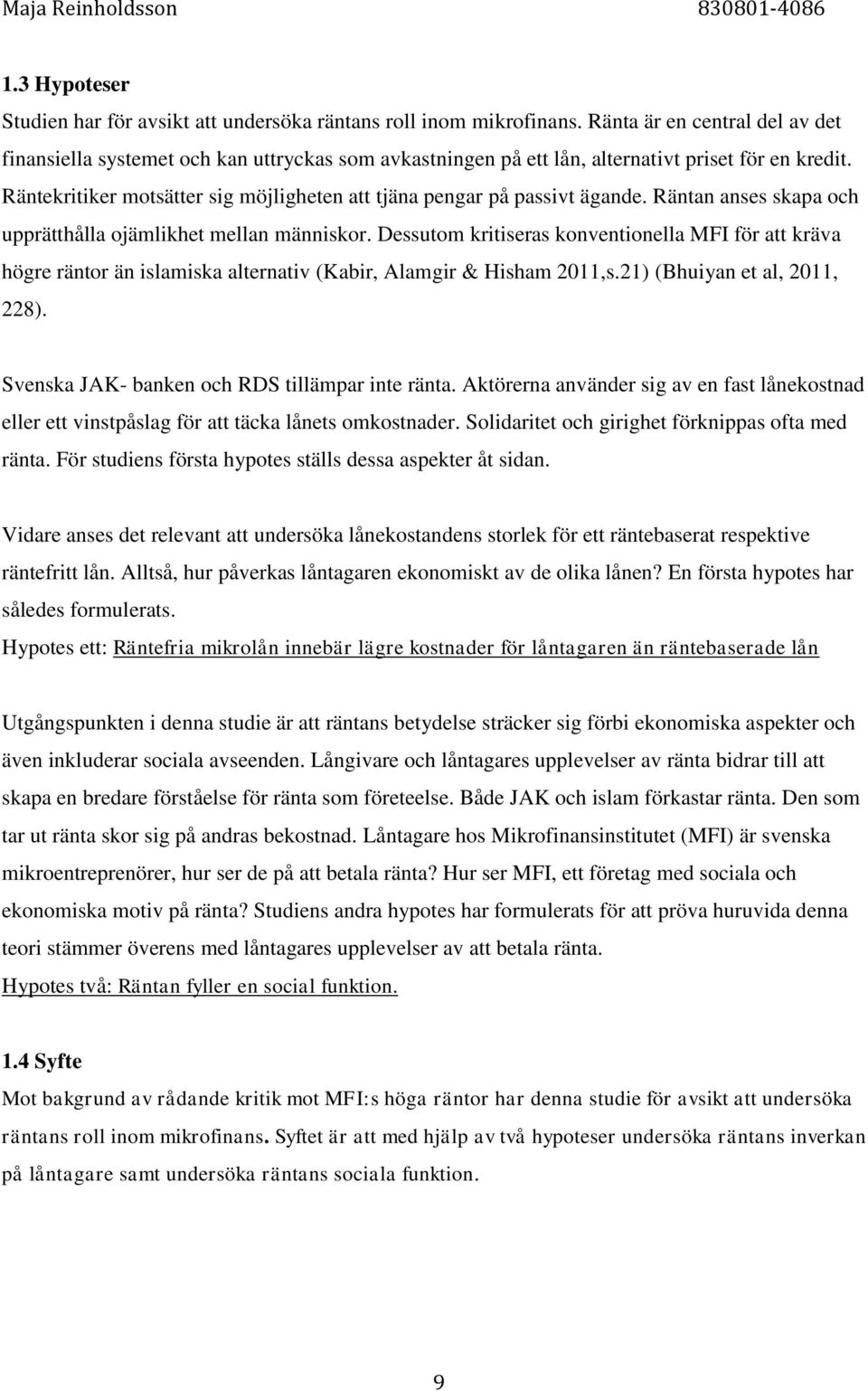 Maja Reinholdsson 830801-4086

1.3 Hypoteser

Studien har för avsikt att undersöka räntans roll inom mikrofinans. Ränta är en central del av det finansiella systemet och kan uttryckas som avkastningen på ett lån, alternativt priset för en kredit. Räntekritiker motsätter sig möjligheten att tjäna pengar på passivt ägande. Räntan anses skapa och upprätthålla ojämlikhet mellan människor. Dessutom kritiseras konventionella MFI för att kräva högre räntor än islamiska alternativ (Kabir, Alamgir & Hisham 2011,s.21) (Bhuiyan et al, 2011, 228).

Svenska JAK- banken och RDS tillämpar inte ränta. Aktörerna använder sig av en fast lånekostnad eller ett vinstpåslag för att täcka lånets omkostnader. Solidaritet och girighet förknippas ofta med ränta. För studiens första hypotes ställs dessa aspekter åt sidan.

Vidare anses det relevant att undersöka lånekostandens storlek för ett räntebaserat respektive räntefritt lån. Alltså, hur påverkas låntagaren ekonomiskt av de olika lånen? En första hypotes har således formulerats.
Hypotes ett: Räntefria mikrolån innebär lägre kostnader för låntagaren än räntebaserade lån

Utgångspunkten i denna studie är att räntans betydelse sträcker sig förbi ekonomiska aspekter och även inkluderar sociala avseenden. Långivare och låntagares upplevelser av ränta bidrar till att skapa en bredare förståelse för ränta som företeelse. Både JAK och islam förkastar ränta. Den som tar ut ränta skor sig på andras bekostnad. Låntagare hos Mikrofinansinstitutet (MFI) är svenska mikroentreprenörer, hur ser de på att betala ränta? Hur ser MFI, ett företag med sociala och ekonomiska motiv på ränta? Studiens andra hypotes har formulerats för att pröva huruvida denna teori stämmer överens med låntagares upplevelser av att betala ränta.
Hypotes två: Räntan fyller en social funktion.

1.4 Syfte

Mot bakgrund av rådande kritik mot MFI:s höga räntor har denna studie för avsikt att undersöka räntans roll inom mikrofinans. Syftet är att med hjälp av två hypoteser undersöka räntans inverkan på låntagare samt undersöka räntans sociala funktion.

9